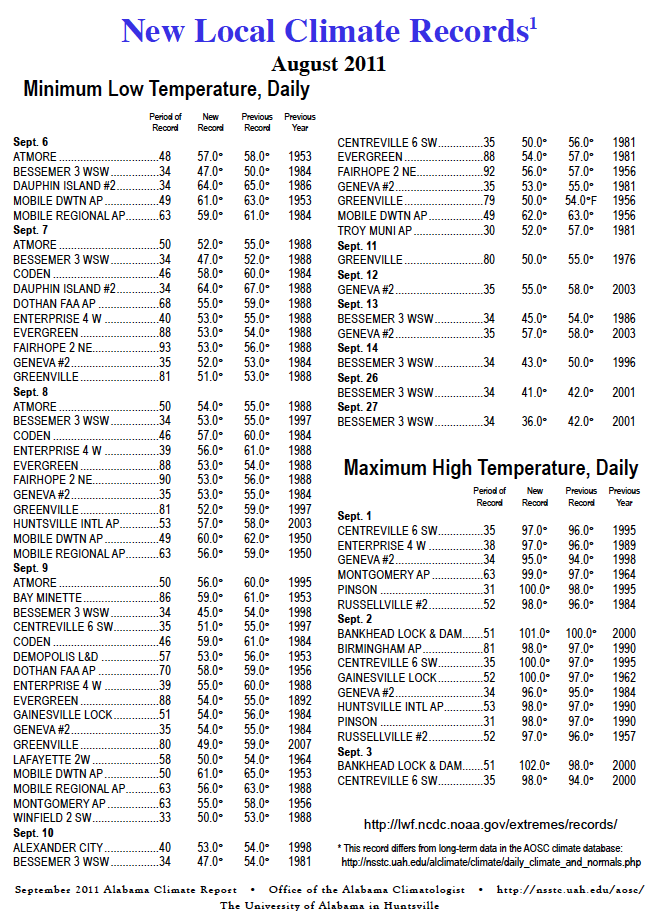 New Local Climate Records$^1$
August 2011

Minimum Low Temperature, Daily

| | Period of Record | New Record | Previous Record | Previous Year |
|---|---|---|---|---|
| Sept. 6 | | | | |
| ATMORE | 48 | 57.0° | 58.0° | 1953 |
| BESSEMER 3 WSW | 34 | 47.0° | 50.0° | 1984 |
| DAUPHIN ISLAND #2 | 34 | 64.0° | 65.0° | 1986 |
| MOBILE DWTN AP | 49 | 61.0° | 63.0° | 1953 |
| MOBILE REGIONAL AP | 63 | 59.0° | 61.0° | 1984 |
| Sept. 7 | | | | |
| ATMORE | 50 | 52.0° | 55.0° | 1988 |
| BESSEMER 3 WSW | 34 | 47.0° | 52.0° | 1988 |
| CODEN | 46 | 58.0° | 60.0° | 1984 |
| DAUPHIN ISLAND #2 | 34 | 64.0° | 67.0° | 1988 |
| DOTHAN FAA AP | 68 | 55.0° | 59.0° | 1988 |
| ENTERPRISE 4 W | 40 | 53.0° | 55.0° | 1988 |
| EVERGREEN | 88 | 53.0° | 54.0° | 1988 |
| FAIRHOPE 2 NE | 93 | 53.0° | 56.0° | 1988 |
| GENEVA #2 | 35 | 52.0° | 53.0° | 1984 |
| GREENVILLE | 81 | 51.0° | 53.0° | 1988 |
| Sept. 8 | | | | |
| ATMORE | 50 | 54.0° | 55.0° | 1988 |
| BESSEMER 3 WSW | 34 | 53.0° | 55.0° | 1997 |
| CODEN | 46 | 57.0° | 60.0° | 1984 |
| ENTERPRISE 4 W | 39 | 56.0° | 61.0° | 1988 |
| EVERGREEN | 88 | 53.0° | 54.0° | 1988 |
| FAIRHOPE 2 NE | 90 | 53.0° | 56.0° | 1988 |
| GENEVA #2 | 35 | 53.0° | 55.0° | 1984 |
| GREENVILLE | 81 | 52.0° | 59.0° | 1997 |
| HUNTSVILLE INTL AP | 53 | 57.0° | 58.0° | 2003 |
| MOBILE DWTN AP | 49 | 60.0° | 62.0° | 1950 |
| MOBILE REGIONAL AP | 63 | 56.0° | 59.0° | 1950 |
| Sept. 9 | | | | |
| ATMORE | 50 | 56.0° | 60.0° | 1995 |
| BAY MINETTE | 86 | 59.0° | 61.0° | 1953 |
| BESSEMER 3 WSW | 34 | 45.0° | 54.0° | 1998 |
| CENTREVILLE 6 SW | 35 | 51.0° | 55.0° | 1997 |
| CODEN | 46 | 59.0° | 61.0° | 1984 |
| DEMOPOLIS L&D | 57 | 53.0° | 56.0° | 1953 |
| DOTHAN FAA AP | 70 | 58.0° | 59.0° | 1956 |
| ENTERPRISE 4 W | 39 | 55.0° | 60.0° | 1988 |
| EVERGREEN | 88 | 54.0° | 55.0° | 1892 |
| GAINESVILLE LOCK | 51 | 54.0° | 56.0° | 1984 |
| GENEVA #2 | 35 | 54.0° | 55.0° | 1984 |
| GREENVILLE | 80 | 49.0° | 59.0° | 2007 |
| LAFAYETTE 2W | 58 | 50.0° | 54.0° | 1964 |
| MOBILE DWTN AP | 50 | 61.0° | 65.0° | 1953 |
| MOBILE REGIONAL AP | 63 | 56.0° | 63.0° | 1988 |
| MONTGOMERY AP | 63 | 55.0° | 58.0° | 1956 |
| WINFIELD 2 SW | 33 | 50.0° | 53.0° | 1988 |
| Sept. 10 | | | | |
| ALEXANDER CITY | 40 | 53.0° | 54.0° | 1998 |
| BESSEMER 3 WSW | 34 | 47.0° | 54.0° | 1981 |
| CENTREVILLE 6 SW | 35 | 50.0° | 56.0° | 1981 |
| EVERGREEN | 88 | 54.0° | 57.0° | 1981 |
| FAIRHOPE 2 NE | 92 | 56.0° | 57.0° | 1956 |
| GENEVA #2 | 35 | 53.0° | 55.0° | 1981 |
| GREENVILLE | 79 | 50.0° | 54.0°F | 1956 |
| MOBILE DWTN AP | 49 | 62.0° | 63.0° | 1956 |
| TROY MUNI AP | 30 | 52.0° | 57.0° | 1981 |
| Sept. 11 | | | | |
| GREENVILLE | 80 | 50.0° | 55.0° | 1976 |
| Sept. 12 | | | | |
| GENEVA #2 | 35 | 55.0° | 58.0° | 2003 |
| Sept. 13 | | | | |
| BESSEMER 3 WSW | 34 | 45.0° | 54.0° | 1986 |
| GENEVA #2 | 35 | 57.0° | 58.0° | 2003 |
| Sept. 14 | | | | |
| BESSEMER 3 WSW | 34 | 43.0° | 50.0° | 1996 |
| Sept. 26 | | | | |
| BESSEMER 3 WSW | 34 | 41.0° | 42.0° | 2001 |
| Sept. 27 | | | | |
| BESSEMER 3 WSW | 34 | 36.0° | 42.0° | 2001 |

Maximum High Temperature, Daily

| | Period of Record | New Record | Previous Record | Previous Year |
|---|---|---|---|---|
| Sept. 1 | | | | |
| CENTREVILLE 6 SW | 35 | 97.0° | 96.0° | 1995 |
| ENTERPRISE 4 W | 38 | 97.0° | 96.0° | 1989 |
| GENEVA #2 | 34 | 95.0° | 94.0° | 1998 |
| MONTGOMERY AP | 63 | 99.0° | 97.0° | 1964 |
| PINSON | 31 | 100.0° | 98.0° | 1995 |
| RUSSELLVILLE #2 | 52 | 98.0° | 96.0° | 1984 |
| Sept. 2 | | | | |
| BANKHEAD LOCK & DAM | 51 | 101.0° | 100.0° | 2000 |
| BIRMINGHAM AP | 81 | 98.0° | 97.0° | 1990 |
| CENTREVILLE 6 SW | 35 | 100.0° | 97.0° | 1995 |
| GAINESVILLE LOCK | 52 | 100.0° | 97.0° | 1962 |
| GENEVA #2 | 34 | 96.0° | 95.0° | 1984 |
| HUNTSVILLE INTL AP | 53 | 98.0° | 97.0° | 1990 |
| PINSON | 31 | 98.0° | 97.0° | 1990 |
| RUSSELLVILLE #2 | 52 | 97.0° | 96.0° | 1957 |
| Sept. 3 | | | | |
| BANKHEAD LOCK & DAM | 51 | 102.0° | 98.0° | 2000 |
| CENTREVILLE 6 SW | 35 | 98.0° | 94.0° | 2000 |

http://lwf.ncdc.noaa.gov/extremes/records/

* This record differs from long-term data in the AOSC climate database: http://nsstc.uah.edu/alclimate/climate/daily_climate_and_normals.php

September 2011 Alabama Climate Report • Office of the Alabama Climatologist • http://nsstc.uah.edu/aosc/
The University of Alabama in Huntsville